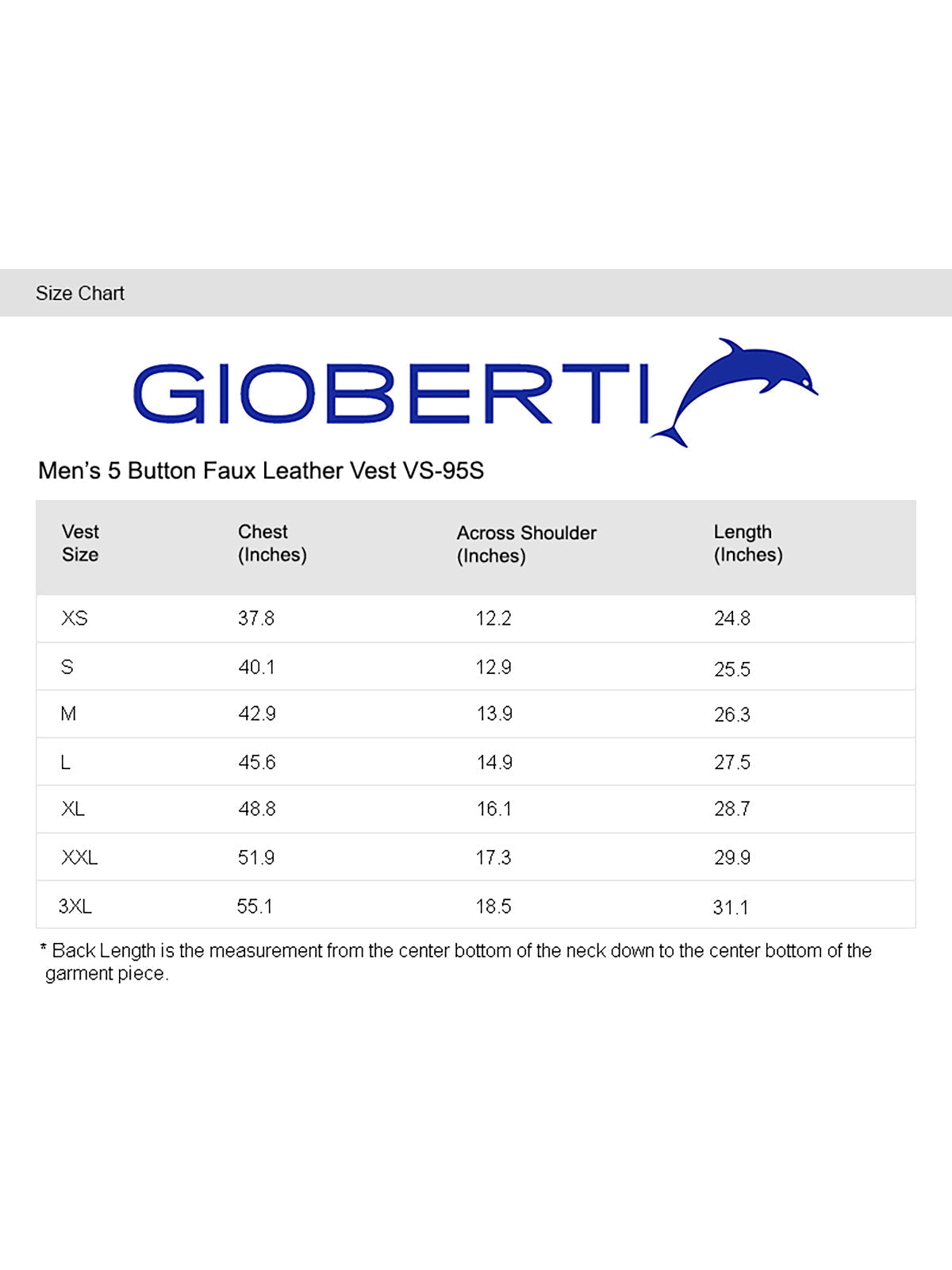 Size Chart

GIOBERTI

Men's 5 Button Faux Leather Vest VS-95S

| Vest Size | Chest (Inches) | Across Shoulder (Inches) | Length (Inches) |
|---|---|---|---|
| XS | 37.8 | 12.2 | 24.8 |
| S | 40.1 | 12.9 | 25.5 |
| M | 42.9 | 13.9 | 26.3 |
| L | 45.6 | 14.9 | 27.5 |
| XL | 48.8 | 16.1 | 28.7 |
| XXL | 51.9 | 17.3 | 29.9 |
| 3XL | 55.1 | 18.5 | 31.1 |

* Back Length is the measurement from the center bottom of the neck down to the center bottom of the garment piece.